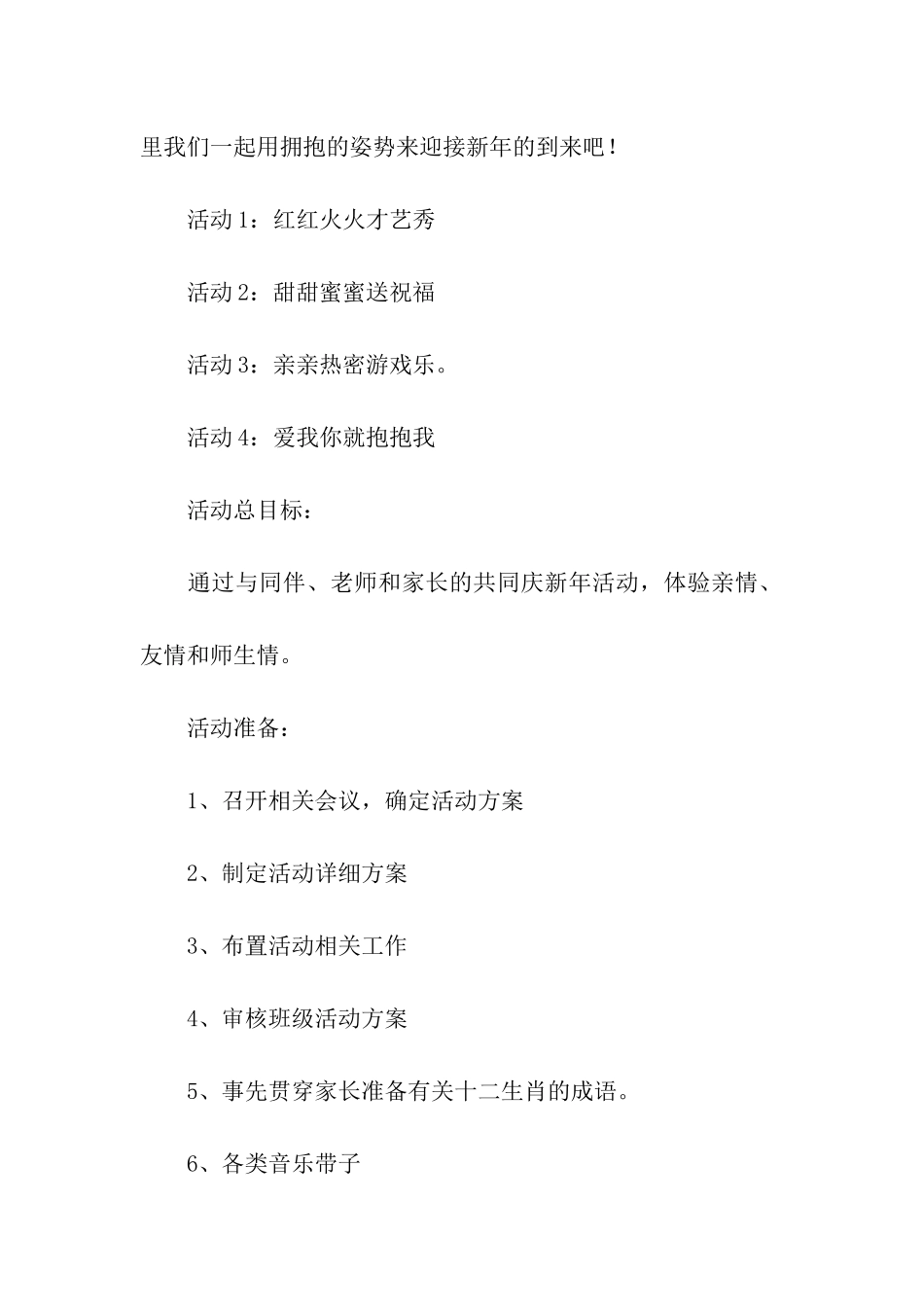 里我们一起用拥抱的姿势来迎接新年的到来吧！

活动 1：红红火火才艺秀

活动 2：甜甜蜜蜜送祝福

活动 3：亲亲热密游戏乐。

活动 4：爱我你就抱抱我

活动总目标：

通过与同伴、老师和家长的共同庆新年活动，体验亲情、友情和师生情。

活动准备：

1、召开相关会议，确定活动方案

2、制定活动详细方案

3、布置活动相关工作

4、审核班级活动方案

5、事先贯穿家长准备有关十二生肖的成语。

6、各类音乐带子